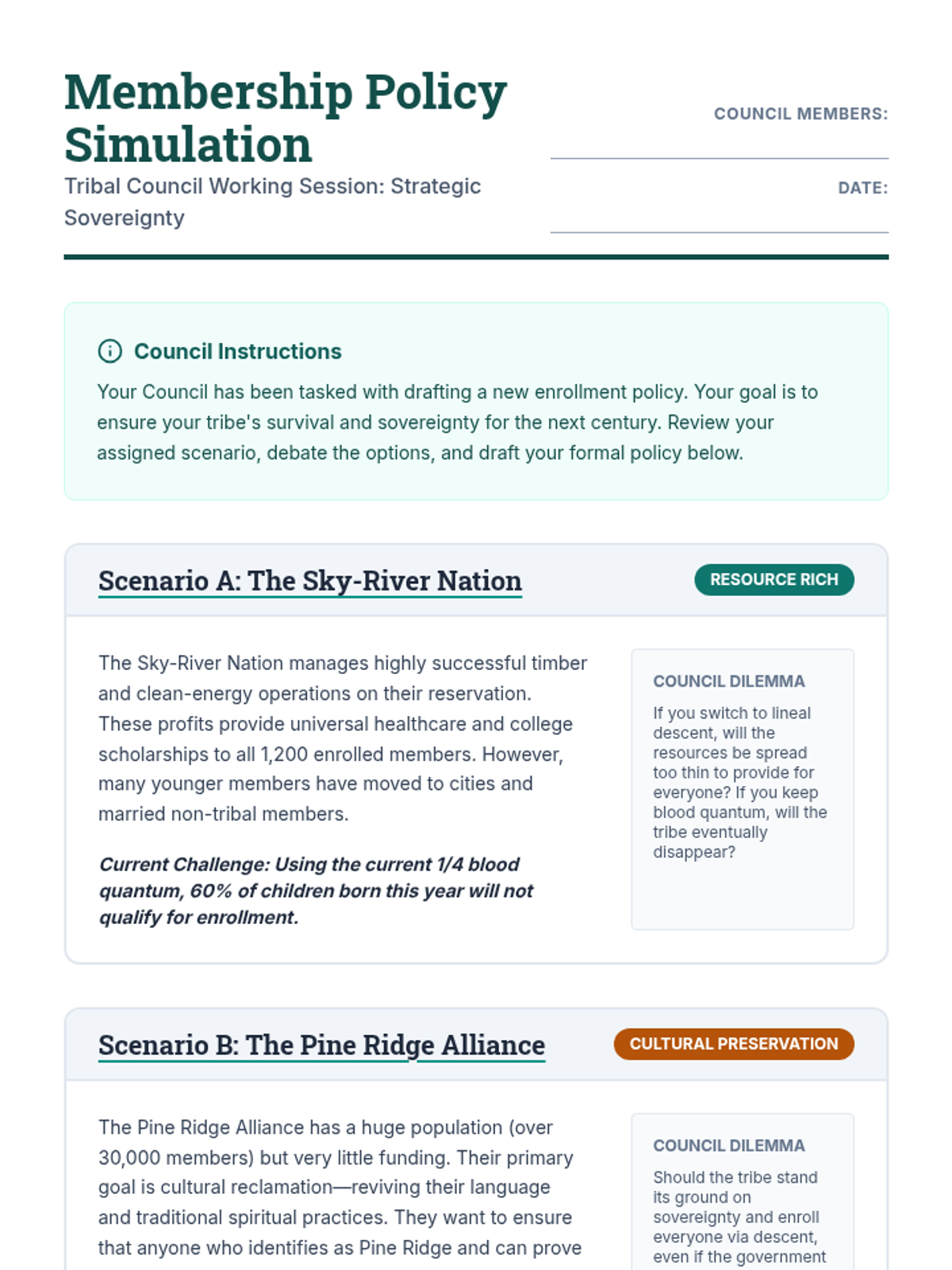 Membership Policy Simulation

Tribal Council Working Session: Strategic Sovereignty

COUNCIL MEMBERS:

DATE:

Council Instructions

Your Council has been tasked with drafting a new enrollment policy. Your goal is to ensure your tribe's survival and sovereignty for the next century. Review your assigned scenario, debate the options, and draft your formal policy below.

Scenario A: The Sky-River Nation

RESOURCE RICH

The Sky-River Nation manages highly successful timber and clean-energy operations on their reservation. These profits provide universal healthcare and college scholarships to all 1,200 enrolled members. However, many younger members have moved to cities and married non-tribal members.

Current Challenge: Using the current 1/4 blood quantum, 60% of children born this year will not qualify for enrollment.

COUNCIL DILEMMA

If you switch to lineal descent, will the resources be spread too thin to provide for everyone? If you keep blood quantum, will the tribe eventually disappear?

Scenario B: The Pine Ridge Alliance

CULTURAL PRESERVATION

The Pine Ridge Alliance has a huge population (over 30,000 members) but very little funding. Their primary goal is cultural reclamation—reviving their language and traditional spiritual practices. They want to ensure that anyone who identifies as Pine Ridge and can prove

COUNCIL DILEMMA

Should the tribe stand its ground on sovereignty and enroll everyone via descent, even if the government